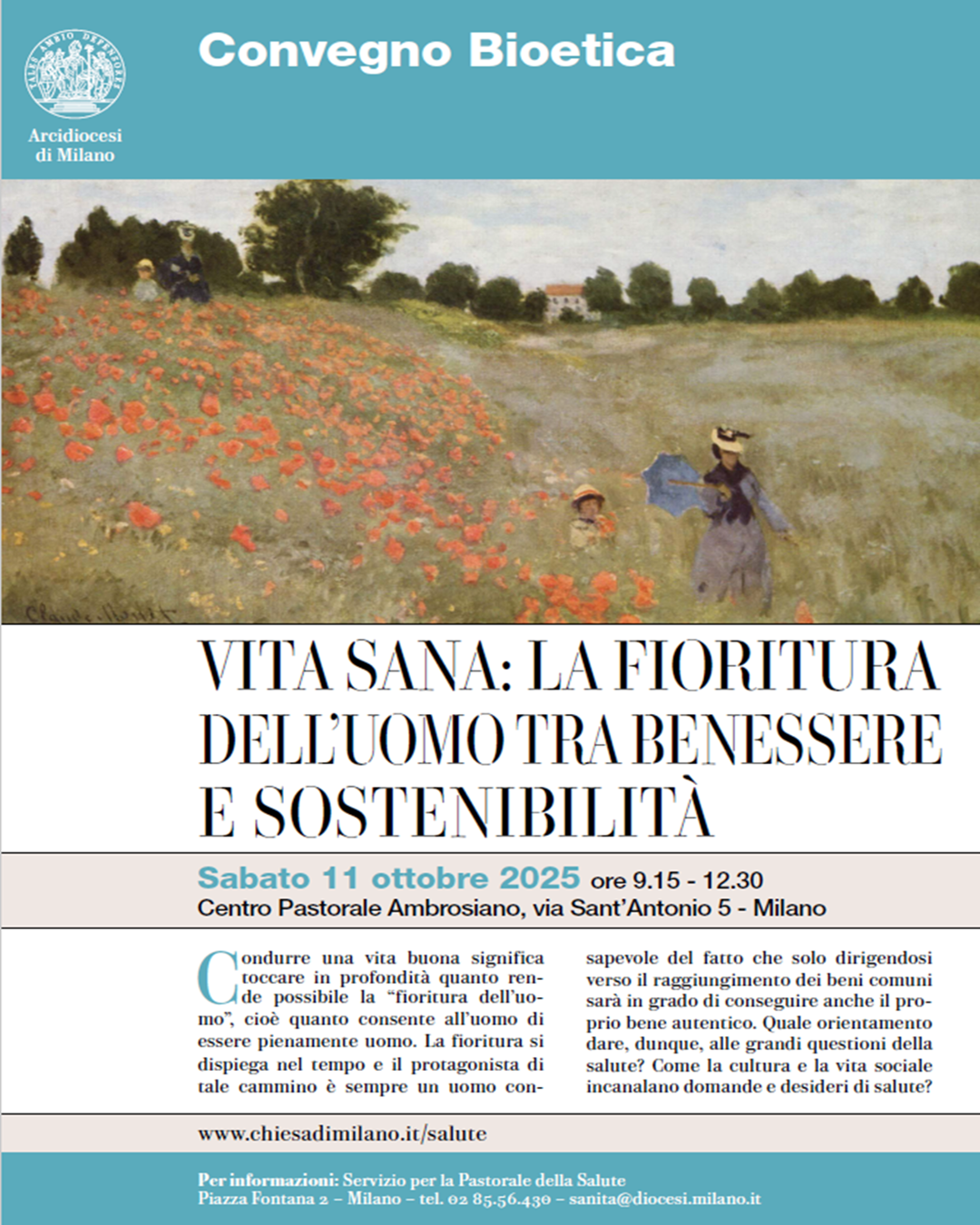 TALES AMBIO DEFENSORES

Arcidiocesi di Milano

Convegno Bioetica

Claude Monet

VITA SANA: LA FIORITURA DELL'UOMO TRA BENESSERE E SOSTENIBILITÀ

Sabato 11 ottobre 2025 ore 9.15 - 12.30
Centro Pastorale Ambrosiano, via Sant'Antonio 5 - Milano

Condurre una vita buona significa toccare in profondità quanto rende possibile la "fioritura dell'uomo", cioè quanto consente all'uomo di essere pienamente uomo. La fioritura si dispiega nel tempo e il protagonista di tale cammino è sempre un uomo consapevole del fatto che solo dirigendosi verso il raggiungimento dei beni comuni sarà in grado di conseguire anche il proprio bene autentico. Quale orientamento dare, dunque, alle grandi questioni della salute? Come la cultura e la vita sociale incanalano domande e desideri di salute?

www.chiesadimilano.it/salute

Per informazioni: Servizio per la Pastorale della Salute
Piazza Fontana 2 – Milano – tel. 02 85.56.430 – sanita@diocesi.milano.it